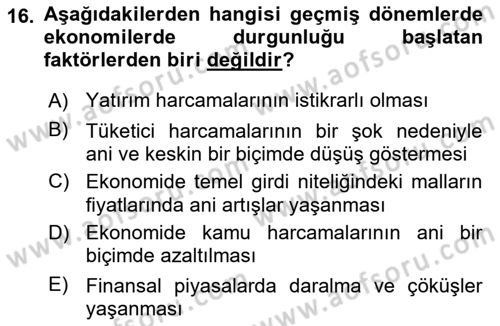 16. Aşağıdakilerden hangisi geçmiş dönemlerde ekonomilerde durgunluğu başlatan faktörlerden biri değildir?

A) Yatırım harcamalarının istikrarlı olması
B) Tüketici harcamalarının bir şok nedeniyle ani ve keskin bir biçimde düşüş göstermesi
C) Ekonomide temel girdi niteliğindeki malların fiyatlarında ani artışlar yaşanması
D) Ekonomide kamu harcamalarının ani bir biçimde azaltılması
E) Finansal piyasalarda daralma ve çöküşler yaşanması

www.aofsoru.com